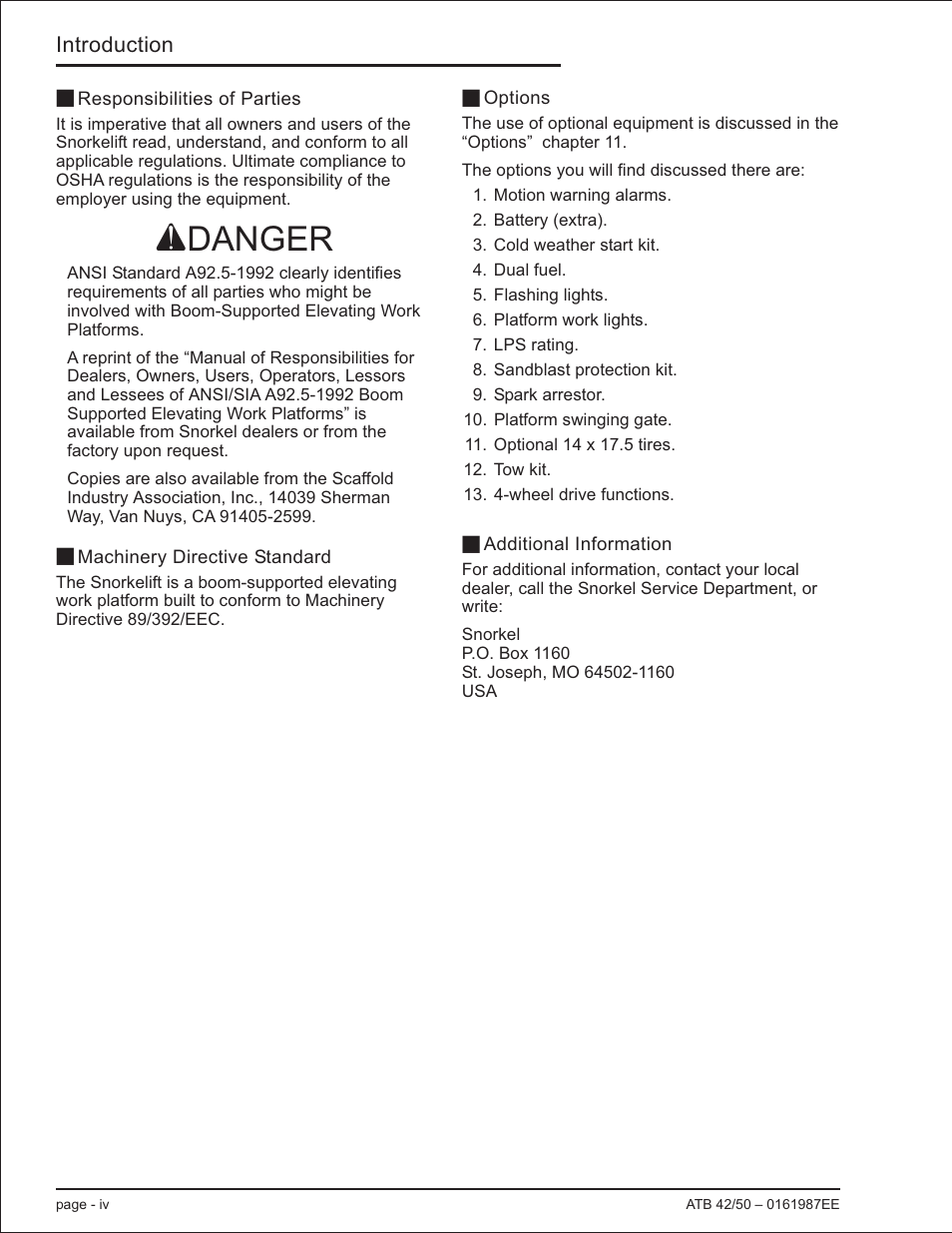 Introduction

Responsibilities of Parties

It is imperative that all owners and users of the Snorkelift read, understand, and conform to all applicable regulations. Ultimate compliance to OSHA regulations is the responsibility of the employer using the equipment.

DANGER

ANSI Standard A92.5-1992 clearly identifies requirements of all parties who might be involved with Boom-Supported Elevating Work Platforms.

A reprint of the “Manual of Responsibilities for Dealers, Owners, Users, Operators, Lessors and Lessees of ANSI/SIA A92.5-1992 Boom Supported Elevating Work Platforms” is available from Snorkel dealers or from the factory upon request.

Copies are also available from the Scaffold Industry Association, Inc., 14039 Sherman Way, Van Nuys, CA 91405-2599.

Machinery Directive Standard

The Snorkelift is a boom-supported elevating work platform built to conform to Machinery Directive 89/392/EEC.

Options

The use of optional equipment is discussed in the “Options” chapter 11.

The options you will find discussed there are:

1. Motion warning alarms.
2. Battery (extra).
3. Cold weather start kit.
4. Dual fuel.
5. Flashing lights.
6. Platform work lights.
7. LPS rating.
8. Sandblast protection kit.
9. Spark arrestor.
10. Platform swinging gate.
11. Optional 14 x 17.5 tires.
12. Tow kit.
13. 4-wheel drive functions.

Additional Information

For additional information, contact your local dealer, call the Snorkel Service Department, or write:

Snorkel
P.O. Box 1160
St. Joseph, MO 64502-1160
USA

page - iv

ATB 42/50 – 0161987EE